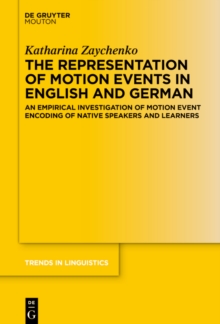 DE GRUYTER
MOUTON

Katharina Zaychenko

THE REPRESENTATION OF MOTION EVENTS IN ENGLISH AND GERMAN

AN EMPIRICAL INVESTIGATION OF MOTION EVENT ENCODING OF NATIVE SPEAKERS AND LEARNERS

TRENDS IN LINGUISTICS

DE
G